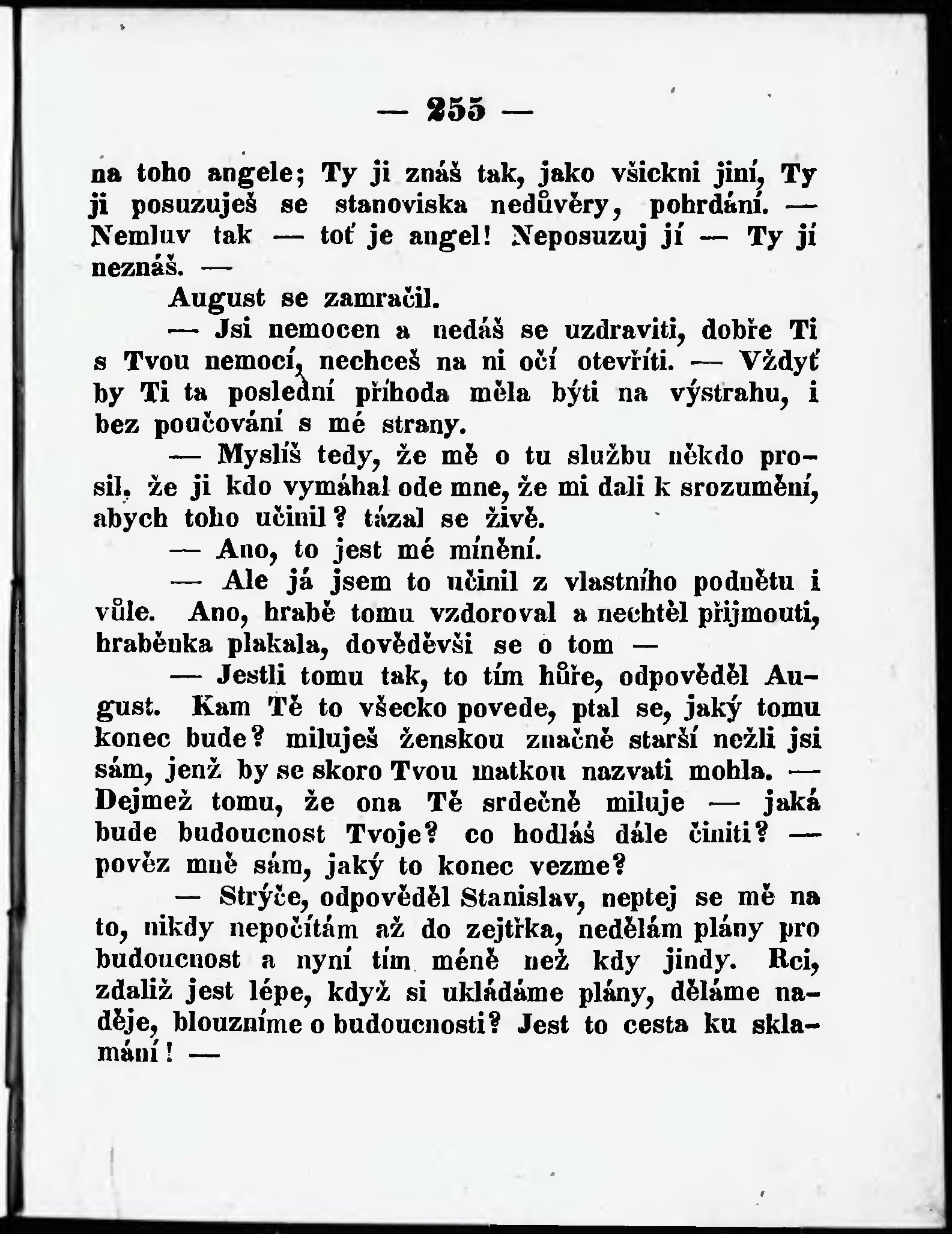 — 255 —

na toho angele; Ty ji znáš tak, jako všickni jiní, Ty ji posuzuješ se stanoviska nedůvěry, pohrdání. — Nemluv tak — toť je angel! Neposuzuj jí — Ty jí neznáš. —

August se zamračil.

— Jsi nemocen a nedáš se uzdraviti, dobře Ti s Tvou nemocí, nechceš na ni očí otevříti. — Vždyť by Ti ta poslední příhoda měla býti na výstrahu, i bez poučování s mé strany.

— Myslíš tedy, že mě o tu službu někdo prosil, že ji kdo vymáhal ode mne, že mi dali k srozumění, abych toho učinil? tázal se živě.

— Ano, to jest mé mínění.

— Ale já jsem to učinil z vlastního podnětu i vůle. Ano, hrabě tomu vzdoroval a nechtěl přijmouti, hraběnka plakala, dověděvši se o tom —

— Jestli tomu tak, to tím hůře, odpověděl August. Kam Tě to všecko povede, ptal se, jaký tomu konec bude? miluješ ženskou značně starší nežli jsi sám, jenž by se skoro Tvou matkou nazvati mohla. — Dejmež tomu, že ona Tě srdečně miluje — jaká bude budoucnost Tvoje? co hodláš dále činiti? — pověz mně sám, jaký to konec vezme?

— Strýče, odpověděl Stanislav, neptej se mě na to, nikdy nepočítám až do zejtřka, nedělám plány pro budoucnost a nyní tím méně než kdy jindy. Rci, zdaliž jest lépe, když si ukládáme plány, děláme naděje, blouzníme o budoucnosti? Jest to cesta ku sklamání! —